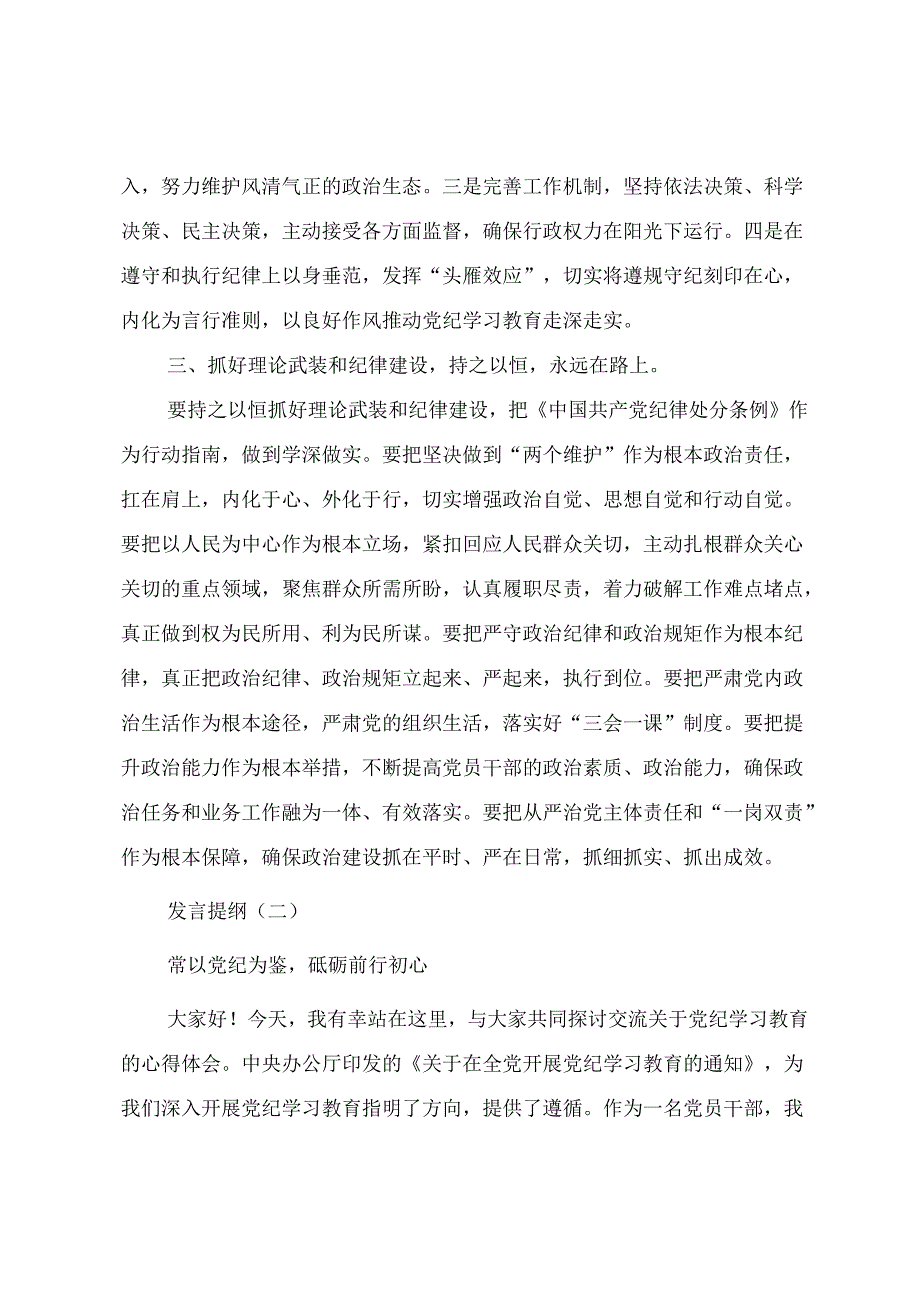 入，努力维护风清气正的政治生态。三是完善工作机制，坚持依法决策、科学决策、民主决策，主动接受各方面监督，确保行政权力在阳光下运行。四是在遵守和执行纪律上以身垂范，发挥“头雁效应”，切实将遵规守纪刻印在心，内化为言行准则，以良好作风推动党纪学习教育走深走实。

三、抓好理论武装和纪律建设，持之以恒，永远在路上。

要持之以恒抓好理论武装和纪律建设，把《中国共产党纪律处分条例》作为行动指南，做到学深做实。要把坚决做到“两个维护”作为根本政治责任，扛在肩上，内化于心、外化于行，切实增强政治自觉、思想自觉和行动自觉。要把以人民为中心作为根本立场，紧扣回应人民群众关切，主动扎根群众关心关切的重点领域，聚焦群众所需所盼，认真履职尽责，着力破解工作难点堵点，真正做到权为民所用、利为民所谋。要把严守政治纪律和政治规矩作为根本纪律，真正把政治纪律、政治规矩立起来、严起来，执行到位。要把严肃党内政治生活作为根本途径，严肃党的组织生活，落实好“三会一课”制度。要把提升政治能力作为根本举措，不断提高党员干部的政治素质、政治能力，确保政治任务和业务工作融为一体、有效落实。要把从严治党主体责任和“一岗双责”作为根本保障，确保政治建设抓在平时、严在日常，抓细抓实、抓出成效。

发言提纲（二）

常以党纪为鉴，砥砺前行初心

大家好！今天，我有幸站在这里，与大家共同探讨交流关于党纪学习教育的心得体会。中央办公厅印发的《关于在全党开展党纪学习教育的通知》，为我们深入开展党纪学习教育指明了方向，提供了遵循。作为一名党员干部，我